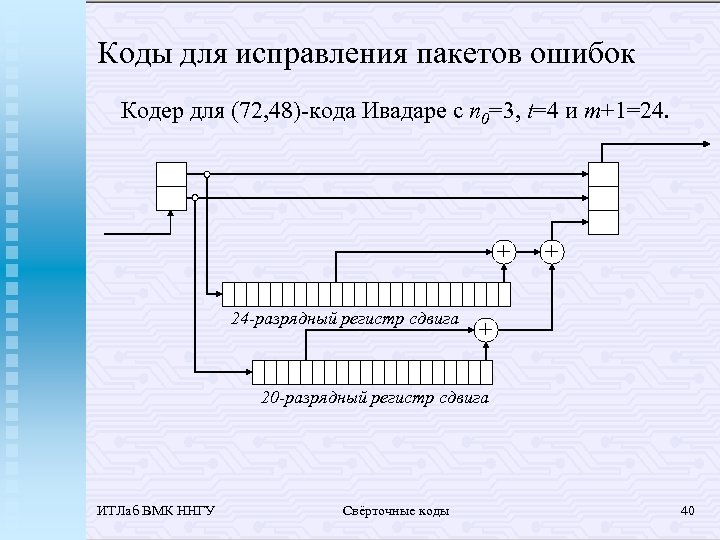 Коды для исправления пакетов ошибок

Кодер для (72,48)-кода Ивадаре с $n_0$=3, $t$=4 и $m$+1=24.

+

+

24-разрядный регистр сдвига

+

20-разрядный регистр сдвига

ИТЛаб ВМК ННГУ

Свёрточные коды

40